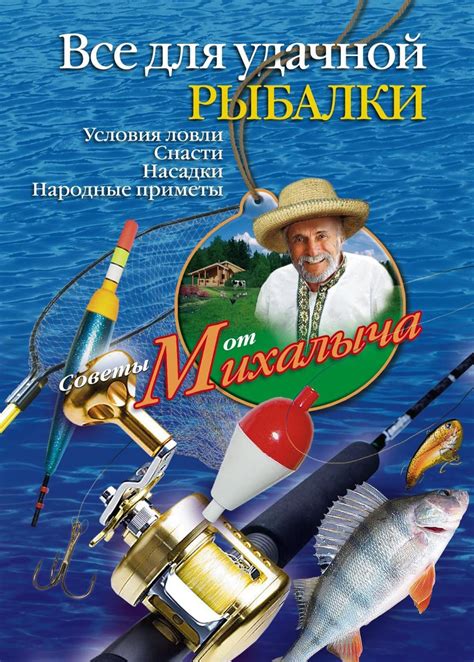 Все для удачной
РЫБАЛКИ

Условия ловли
Снасти
Насадки
Народные приметы

Советы от Михалыча